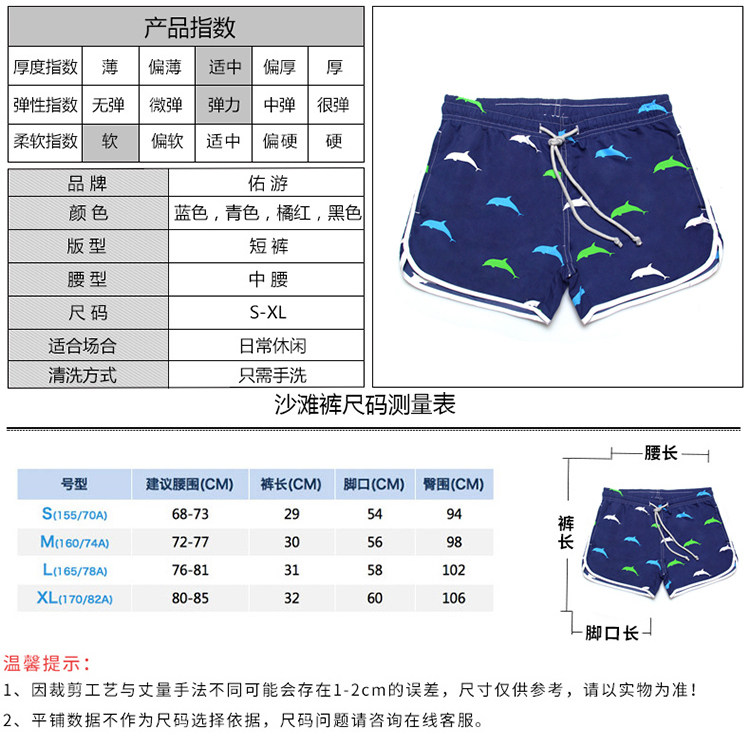 产品指数

| 厚度指数 | 薄 | 偏薄 | 适中 | 偏厚 | 厚 |
|---|---|---|---|---|---|
| 弹性指数 | 无弹 | 微弹 | 弹力 | 中弹 | 很弹 |
| 柔软指数 | 软 | 偏软 | 适中 | 偏硬 | 硬 |

| 品牌 | 佑游 |
|---|---|
| 颜色 | 蓝色，青色，橘红，黑色 |
| 版型 | 短裤 |
| 腰型 | 中腰 |
| 尺码 | S-XL |
| 适合场合 | 日常休闲 |
| 清洗方式 | 只需手洗 |

沙滩裤尺码测量表

| 号型 | 建议腰围(CM) | 裤长(CM) | 脚口(CM) | 臀围(CM) |
|---|---|---|---|---|
| S(155/70A) | 68-73 | 29 | 54 | 94 |
| M(160/74A) | 72-77 | 30 | 56 | 98 |
| L(165/78A) | 76-81 | 31 | 58 | 102 |
| XL(170/82A) | 80-85 | 32 | 60 | 106 |

腰长
裤长
脚口长

温馨提示：
1、因裁剪工艺与丈量手法不同可能会存在1-2cm的误差，尺寸仅供参考，请以实物为准！
2、平铺数据不作为尺码选择依据，尺码问题请咨询在线客服。